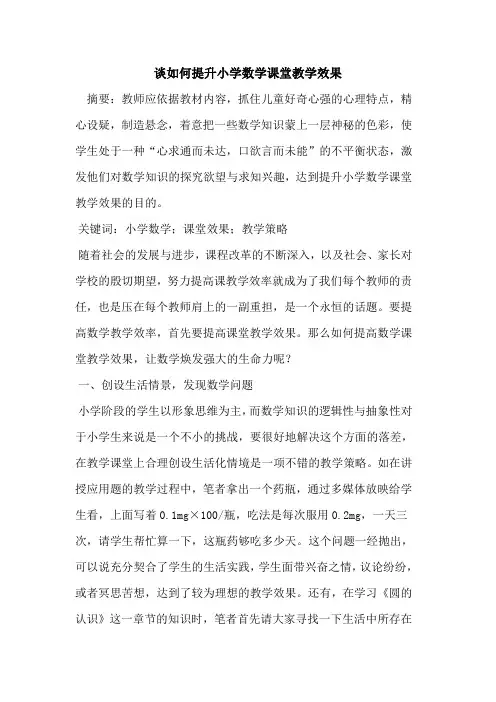 谈如何提升小学数学课堂教学效果

摘要：教师应依据教材内容，抓住儿童好奇心强的心理特点，精心设疑，制造悬念，着意把一些数学知识蒙上一层神秘的色彩，使学生处于一种“心求通而未达，口欲言而未能”的不平衡状态，激发他们对数学知识的探究欲望与求知兴趣，达到提升小学数学课堂教学效果的目的。

关键词：小学数学；课堂效果；教学策略

随着社会的发展与进步，课程改革的不断深入，以及社会、家长对学校的殷切期望，努力提高课教学效率就成为了我们每个教师的责任，也是压在每个教师肩上的一副重担，是一个永恒的话题。要提高数学教学效率，首先要提高课堂教学效果。那么如何提高数学课堂教学效果，让数学焕发强大的生命力呢？

一、创设生活情景，发现数学问题

小学阶段的学生以形象思维为主，而数学知识的逻辑性与抽象性对于小学生来说是一个不小的挑战，要很好地解决这个方面的落差，在教学课堂上合理创设生活化情境是一项不错的教学策略。如在讲授应用题的教学过程中，笔者拿出一个药瓶，通过多媒体放映给学生看，上面写着 0.1mg×100/瓶，吃法是每次服用 0.2mg，一天三次，请学生帮忙算一下，这瓶药够吃多少天。这个问题一经抛出，可以说充分契合了学生的生活实践，学生面带兴奋之情，议论纷纷，或者冥思苦想，达到了较为理想的教学效果。还有，在学习《圆的认识》这一章节的知识时，笔者首先请大家寻找一下生活中所存在